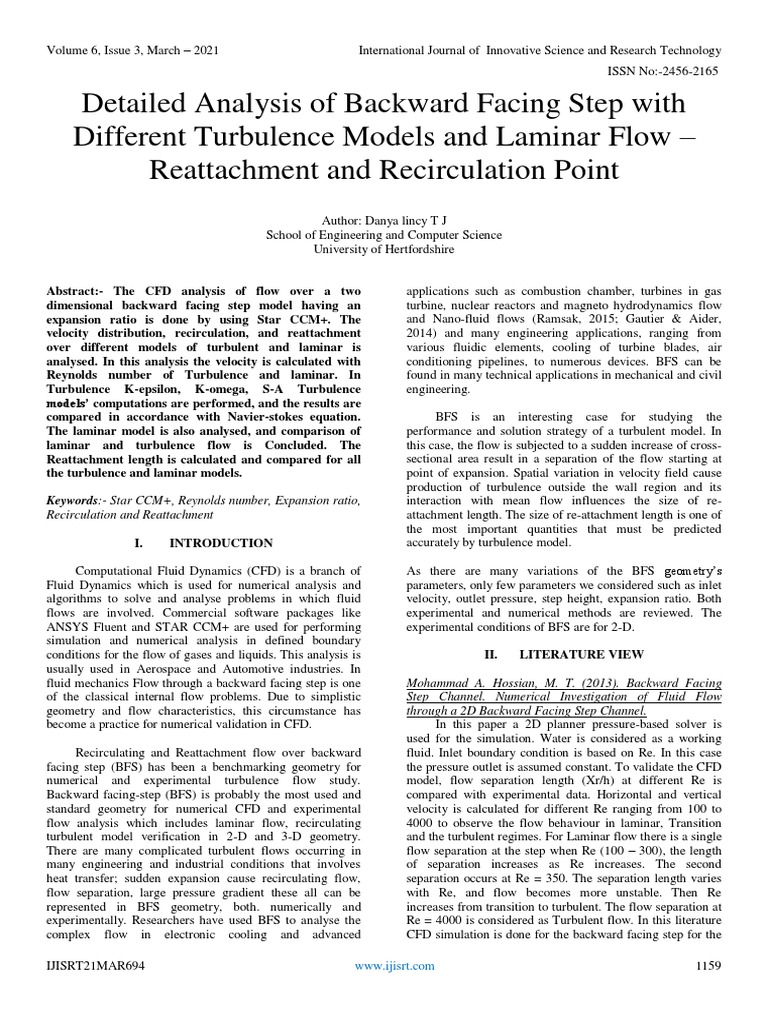 Volume 6, Issue 3, March – 2021 International Journal of Innovative Science and Research Technology

ISSN No:-2456-2165

Detailed Analysis of Backward Facing Step with Different Turbulence Models and Laminar Flow – Reattachment and Recirculation Point

Author: Danya lincy T J
School of Engineering and Computer Science
University of Hertfordshire

Abstract:- The CFD analysis of flow over a two dimensional backward facing step model having an expansion ratio is done by using Star CCM+. The velocity distribution, recirculation, and reattachment over different models of turbulent and laminar is analysed. In this analysis the velocity is calculated with Reynolds number of Turbulence and laminar. In Turbulence K-epsilon, K-omega, S-A Turbulence models' computations are performed, and the results are compared in accordance with Navier-stokes equation. The laminar model is also analysed, and comparison of laminar and turbulence flow is Concluded. The Reattachment length is calculated and compared for all the turbulence and laminar models.

Keywords:- Star CCM+, Reynolds number, Expansion ratio, Recirculation and Reattachment

I. INTRODUCTION

Computational Fluid Dynamics (CFD) is a branch of Fluid Dynamics which is used for numerical analysis and algorithms to solve and analyse problems in which fluid flows are involved. Commercial software packages like ANSYS Fluent and STAR CCM+ are used for performing simulation and numerical analysis in defined boundary conditions for the flow of gases and liquids. This analysis is usually used in Aerospace and Automotive industries. In fluid mechanics Flow through a backward facing step is one of the classical internal flow problems. Due to simplistic geometry and flow characteristics, this circumstance has become a practice for numerical validation in CFD.

Recirculating and Reattachment flow over backward facing step (BFS) has been a benchmarking geometry for numerical and experimental turbulence flow study. Backward facing-step (BFS) is probably the most used and standard geometry for numerical CFD and experimental flow analysis which includes laminar flow, recirculating turbulent model verification in 2-D and 3-D geometry. There are many complicated turbulent flows occurring in many engineering and industrial conditions that involves heat transfer; sudden expansion cause recirculating flow, flow separation, large pressure gradient these all can be represented in BFS geometry, both. numerically and experimentally. Researchers have used BFS to analyse the complex flow in electronic cooling and advanced applications such as combustion chamber, turbines in gas turbine, nuclear reactors and magneto hydrodynamics flow and Nano-fluid flows (Ramsak, 2015; Gautier & Aider, 2014) and many engineering applications, ranging from various fluidic elements, cooling of turbine blades, air conditioning pipelines, to numerous devices. BFS can be found in many technical applications in mechanical and civil engineering.

BFS is an interesting case for studying the performance and solution strategy of a turbulent model. In this case, the flow is subjected to a sudden increase of cross-sectional area result in a separation of the flow starting at point of expansion. Spatial variation in velocity field cause production of turbulence outside the wall region and its interaction with mean flow influences the size of re-attachment length. The size of re-attachment length is one of the most important quantities that must be predicted accurately by turbulence model.

As there are many variations of the BFS geometry's parameters, only few parameters we considered such as inlet velocity, outlet pressure, step height, expansion ratio. Both experimental and numerical methods are reviewed. The experimental conditions of BFS are for 2-D.

II. LITERATURE VIEW

Mohammad A. Hossian, M. T. (2013). Backward Facing Step Channel. Numerical Investigation of Fluid Flow through a 2D Backward Facing Step Channel.

In this paper a 2D planner pressure-based solver is used for the simulation. Water is considered as a working fluid. Inlet boundary condition is based on Re. In this case the pressure outlet is assumed constant. To validate the CFD model, flow separation length (Xr/h) at different Re is compared with experimental data. Horizontal and vertical velocity is calculated for different Re ranging from 100 to 4000 to observe the flow behaviour in laminar, Transition and the turbulent regimes. For Laminar flow there is a single flow separation at the step when Re (100 – 300), the length of separation increases as Re increases. The second separation occurs at Re = 350. The separation length varies with Re, and flow becomes more unstable. Then Re increases from transition to turbulent. The flow separation at Re = 4000 is considered as Turbulent flow. In this literature CFD simulation is done for the backward facing step for the

IJISRT21MAR694 www.ijisrt.com 1159